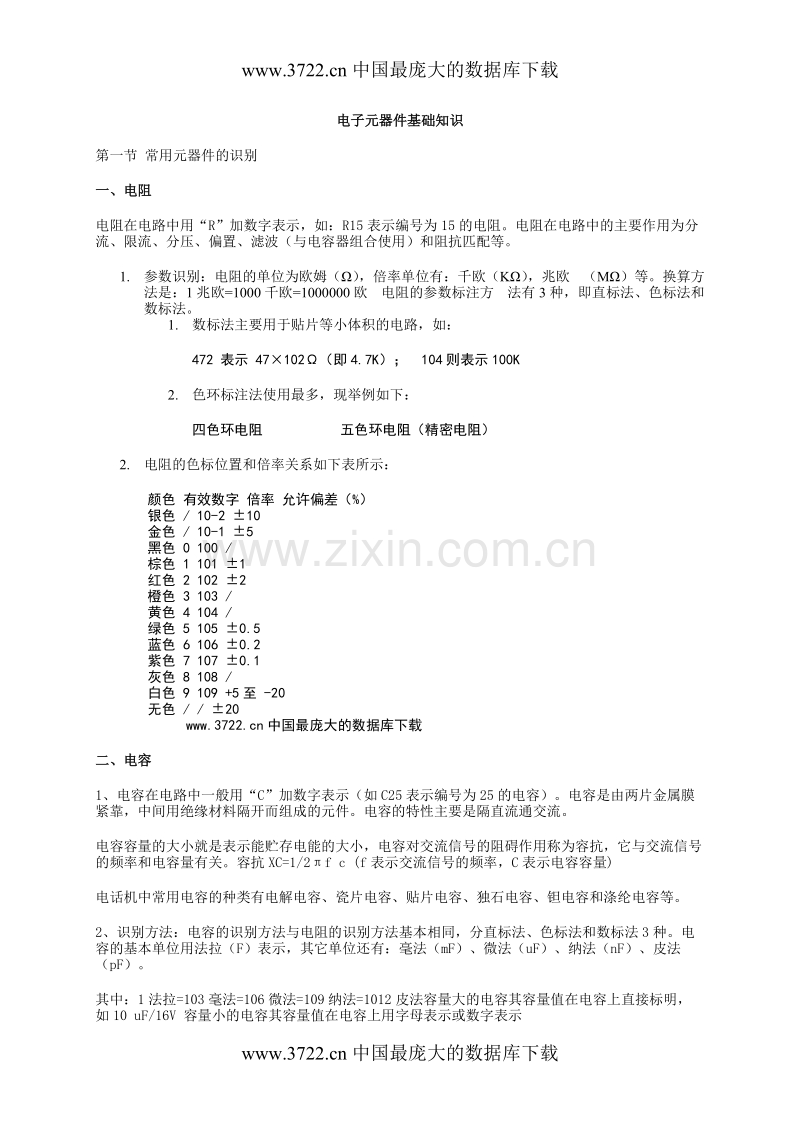 www.3722.cn中国最庞大的数据库下载

电子元器件基础知识

第一节 常用元器件的识别

一、电阻

电阻在电路中用“R”加数字表示，如：R15表示编号为15的电阻。电阻在电路中的主要作用为分流、限流、分压、偏置、滤波（与电容器组合使用）和阻抗匹配等。

1. 参数识别：电阻的单位为欧姆（Ω），倍率单位有：千欧（KΩ），兆欧 （MΩ）等。换算方法是：1兆欧=1000千欧=1000000欧 电阻的参数标注方 法有3种，即直标法、色标法和数标法。

1. 数标法主要用于贴片等小体积的电路，如：

472 表示 47×102Ω（即4.7K）； 104则表示100K

2. 色环标注法使用最多，现举例如下：

四色环电阻 五色环电阻（精密电阻）

2. 电阻的色标位置和倍率关系如下表所示：

颜色 有效数字 倍率 允许偏差（%）
银色 / 10-2 ±10
金色 / 10-1 ±5
黑色 0 100 /
棕色 1 101 ±1
红色 2 102 ±2
橙色 3 103 /
黄色 4 104 /
绿色 5 105 ±0.5
蓝色 6 106 ±0.2
紫色 7 107 ±0.1
灰色 8 108 /
白色 9 109 +5至 -20
无色 / / ±20
www.3722.cn中国最庞大的数据库下载

二、电容

1、电容在电路中一般用“C”加数字表示（如C25表示编号为25的电容）。电容是由两片金属膜紧靠，中间用绝缘材料隔开而组成的元件。电容的特性主要是隔直流通交流。

电容容量的大小就是表示能贮存电能的大小，电容对交流信号的阻碍作用称为容抗，它与交流信号的频率和电容量有关。容抗XC=1/2πf c (f表示交流信号的频率，C表示电容容量)

电话机中常用电容的种类有电解电容、瓷片电容、贴片电容、独石电容、钽电容和涤纶电容等。

2、识别方法：电容的识别方法与电阻的识别方法基本相同，分直标法、色标法和数标法3种。电容的基本单位用法拉（F）表示，其它单位还有：毫法（mF）、微法（uF）、纳法（nF）、皮法（pF）。

其中：1法拉=103毫法=106微法=109纳法=1012皮法容量大的电容其容量值在电容上直接标明，如10 uF/16V 容量小的电容其容量值在电容上用字母表示或数字表示

www.3722.cn中国最庞大的数据库下载

www.zixin.com.cn